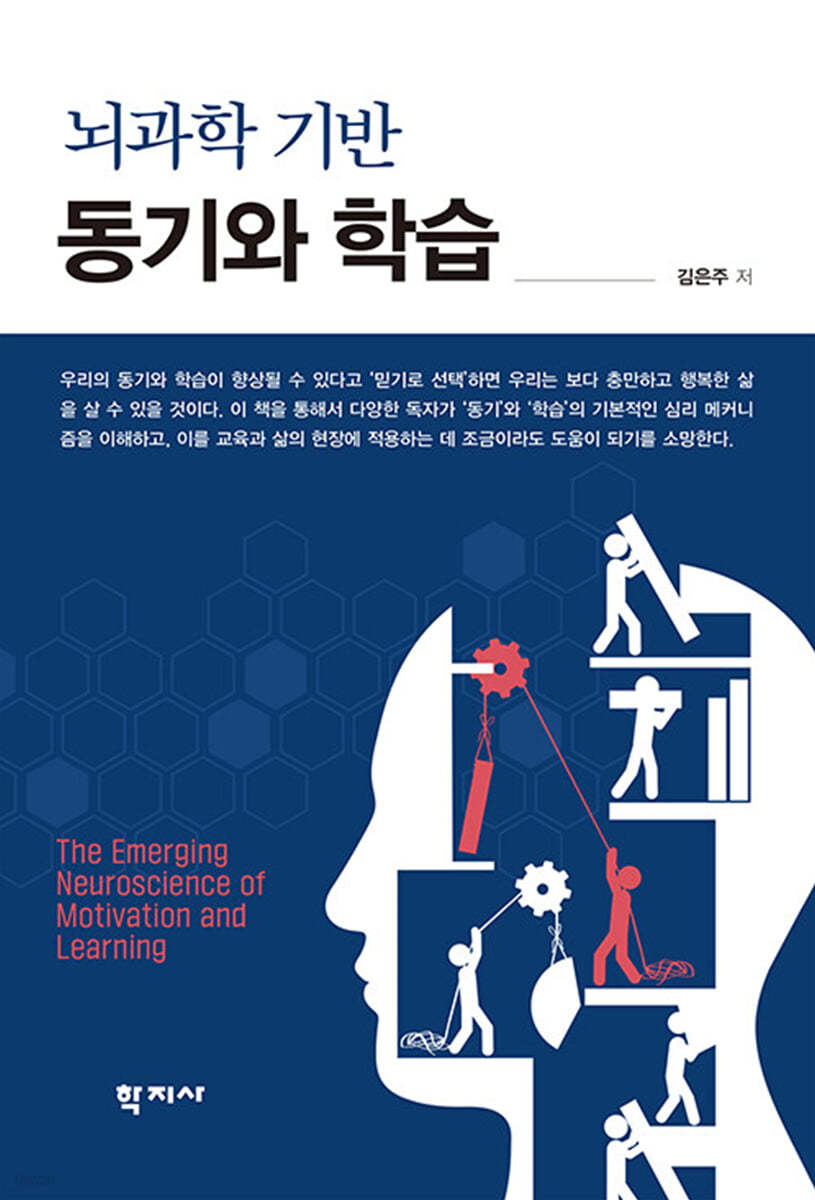 뇌과학 기반
동기와 학습

김은주 저

우리의 동기와 학습이 향상될 수 있다고 '믿기로 선택'하면 우리는 보다 충만하고 행복한 삶을 살 수 있을 것이다. 이 책을 통해서 다양한 독자가 '동기'와 '학습'의 기본적인 심리 메커니즘을 이해하고, 이를 교육과 삶의 현장에 적용하는 데 조금이라도 도움이 되기를 소망한다.

The Emerging
Neuroscience of
Motivation and
Learning

학지사